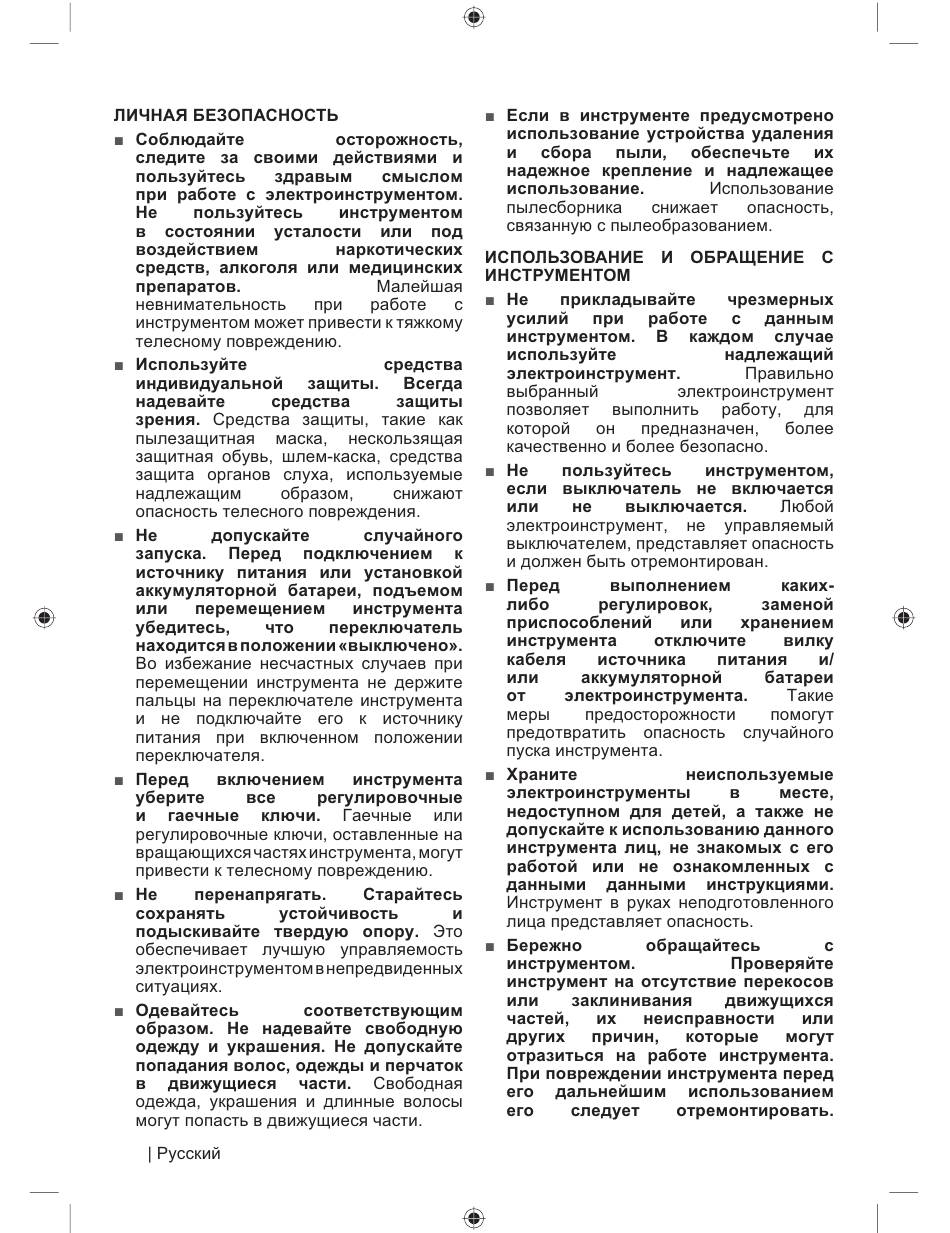 ЛИЧНАЯ БЕЗОПАСНОСТЬ

■ Соблюдайте осторожность, следите за своими действиями и пользуйтесь здравым смыслом при работе с электроинструментом. Не пользуйтесь инструментом в состоянии усталости или под воздействием наркотических средств, алкоголя или медицинских препаратов. Малейшая невнимательность при работе с инструментом может привести к тяжкому телесному повреждению.

■ Используйте средства индивидуальной защиты. Всегда надевайте средства защиты зрения. Средства защиты, такие как пылезащитная маска, нескользящая защитная обувь, шлем-каска, средства защита органов слуха, используемые надлежащим образом, снижают опасность телесного повреждения.

■ Не допускайте случайного запуска. Перед подключением к источнику питания или установкой аккумуляторной батареи, подъемом или перемещением инструмента убедитесь, что переключатель находится в положении «выключено». Во избежание несчастных случаев при перемещении инструмента не держите пальцы на переключателе инструмента и не подключайте его к источнику питания при включенном положении переключателя.

■ Перед включением инструмента уберите все регулировочные и гаечные ключи. Гаечные или регулировочные ключи, оставленные на вращающихся частях инструмента, могут привести к телесному повреждению.

■ Не перенапрягать. Старайтесь сохранять устойчивость и подыскивайте твердую опору. Это обеспечивает лучшую управляемость электроинструментом в непредвиденных ситуациях.

■ Одевайтесь соответствующим образом. Не надевайте свободную одежду и украшения. Не допускайте попадания волос, одежды и перчаток в движущиеся части. Свободная одежда, украшения и длинные волосы могут попасть в движущиеся части.

■ Если в инструменте предусмотрено использование устройства удаления и сбора пыли, обеспечьте их надежное крепление и надлежащее использование. Использование пылесборника снижает опасность, связанную с пылеобразованием.

ИСПОЛЬЗОВАНИЕ И ОБРАЩЕНИЕ С ИНСТРУМЕНТОМ

■ Не прикладывайте чрезмерных усилий при работе с данным инструментом. В каждом случае используйте надлежащий электроинструмент. Правильно выбранный электроинструмент позволяет выполнить работу, для которой он предназначен, более качественно и более безопасно.

■ Не пользуйтесь инструментом, если выключатель не включается или не выключается. Любой электроинструмент, не управляемый выключателем, представляет опасность и должен быть отремонтирован.

■ Перед выполнением каких-либо регулировок, заменой приспособлений или хранением инструмента отключите вилку кабеля источника питания и/или аккумуляторной батареи от электроинструмента. Такие меры предосторожности помогут предотвратить опасность случайного пуска инструмента.

■ Храните неиспользуемые электроинструменты в месте, недоступном для детей, а также не допускайте к использованию данного инструмента лиц, не знакомых с его работой или не ознакомленных с данными данными инструкциями. Инструмент в руках неподготовленного лица представляет опасность.

■ Бережно обращайтесь с инструментом. Проверяйте инструмент на отсутствие перекосов или заклинивания движущихся частей, их неисправности или других причин, которые могут отразиться на работе инструмента. При повреждении инструмента перед его дальнейшим использованием его следует отремонтировать.

| Русский